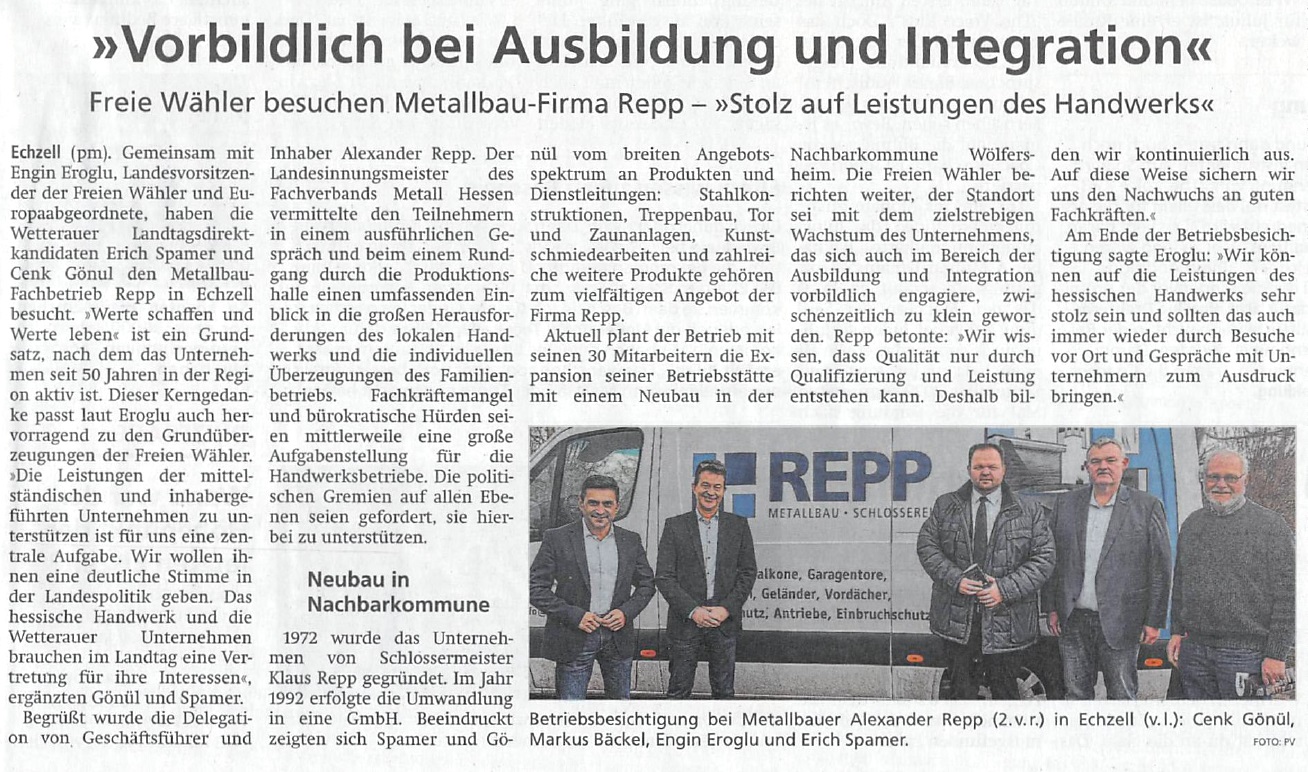 »Vorbildlich bei Ausbildung und Integration«

Freie Wähler besuchen Metallbau-Firma Repp – »Stolz auf Leistungen des Handwerks«

Echzell (pm). Gemeinsam mit Engin Eroglu, Landesvorsitzender der Freien Wähler und Europaabgeordnete, haben die Wetterauer Landtagsdirektkandidaten Erich Spamer und Cenk Gönul den Metallbau-Fachbetrieb Repp in Echzell besucht. »Werte schaffen und Werte leben« ist ein Grundsatz, nach dem das Unternehmen seit 50 Jahren in der Region aktiv ist. Dieser Kerngedanke passt laut Eroglu auch hervorragend zu den Grundüberzeugungen der Freien Wähler. »Die Leistungen der mittelständischen und inhabergeführten Unternehmen zu unterstützen ist für uns eine zentrale Aufgabe. Wir wollen ihnen eine deutliche Stimme in der Landespolitik geben. Das hessische Handwerk und die Wetterauer Unternehmen brauchen im Landtag eine Vertretung für ihre Interessen«, ergänzten Gönül und Spamer.

Begrüßt wurde die Delegation von Geschäftsführer und Inhaber Alexander Repp. Der Landesinnungsmeister des Fachverbands Metall Hessen vermittelte den Teilnehmern in einem ausführlichen Gespräch und beim einem Rundgang durch die Produktionshalle einen umfassenden Einblick in die großen Herausforderungen des lokalen Handwerks und die individuellen Überzeugungen des Familienbetriebs. Fachkräftemangel und bürokratische Hürden seien mittlerweile eine große Aufgabenstellung für die Handwerksbetriebe. Die politischen Gremien auf allen Ebenen seien gefordert, sie hierbei zu unterstützen.

Neubau in Nachbarkommune

1972 wurde das Unternehmen von Schlossermeister Klaus Repp gegründet. Im Jahr 1992 erfolgte die Umwandlung in eine GmbH. Beeindruckt zeigten sich Spamer und Gönül vom breiten Angebotsspektrum an Produkten und Dienstleitungen: Stahlkonstruktionen, Treppenbau, Tor und Zaunanlagen, Kunstschmiedearbeiten und zahlreiche weitere Produkte gehören zum vielfältigen Angebot der Firma Repp.

Aktuell plant der Betrieb mit seinen 30 Mitarbeitern die Expansion seiner Betriebsstätte mit einem Neubau in der Nachbarkommune Wölfersheim. Die Freien Wähler berichten weiter, der Standort sei mit dem zielstrebigen Wachstum des Unternehmens, das sich auch im Bereich der Ausbildung und Integration vorbildlich engagiere, zwischenzeitlich zu klein geworden. Repp betonte: »Wir wissen, dass Qualität nur durch Qualifizierung und Leistung entstehen kann. Deshalb bilden wir kontinuierlich aus. Auf diese Weise sichern wir uns den Nachwuchs an guten Fachkräften.«

Am Ende der Betriebsbesichtigung sagte Eroglu: »Wir können auf die Leistungen des hessischen Handwerks sehr stolz sein und sollten das auch immer wieder durch Besuche vor Ort und Gespräche mit Unternehmern zum Ausdruck bringen.«

REPP
METALLBAU · SCHLOSSEREI
alkone, Garagentore,
n, Geländer, Vordächer,
hutz, Antriebe, Einbruchschutz

Betriebsbesichtigung bei Metallbauer Alexander Repp (2.v.r.) in Echzell (v.l.): Cenk Gönül, Markus Bäckel, Engin Eroglu und Erich Spamer.

FOTO: PV